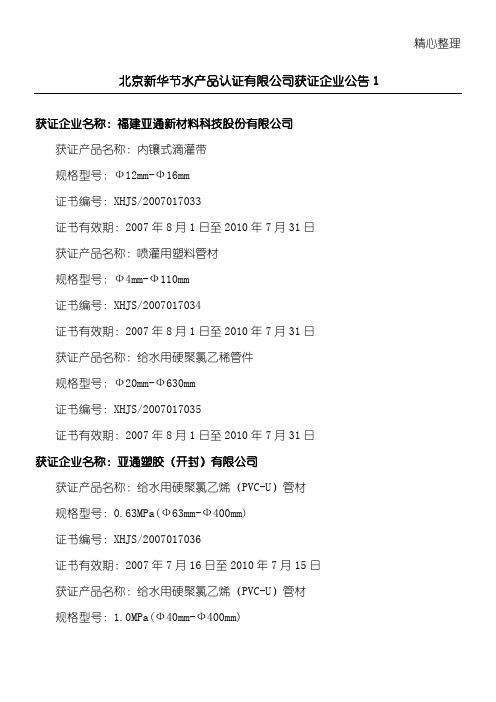 精心整理

北京新华节水产品认证有限公司获证企业公告 1

获证企业名称：福建亚通新材料科技股份有限公司

获证产品名称：内镶式滴灌带

规格型号：Φ12mm-Φ16mm

证书编号：XHJS/2007017033

证书有效期：2007 年 8 月 1 日至 2010 年 7 月 31 日

获证产品名称：喷灌用塑料管材

规格型号：Φ4mm-Φ110mm

证书编号：XHJS/2007017034

证书有效期：2007 年 8 月 1 日至 2010 年 7 月 31 日

获证产品名称：给水用硬聚氯乙稀管件

规格型号：Φ20mm-Φ630mm

证书编号：XHJS/2007017035

证书有效期：2007 年 8 月 1 日至 2010 年 7 月 31 日

获证企业名称：亚通塑胶（开封）有限公司

获证产品名称：给水用硬聚氯乙烯（PVC-U）管材

规格型号：0.63MPa（Φ63mm-Φ400mm）

证书编号：XHJS/2007017036

证书有效期：2007 年 7 月 16 日至 2010 年 7 月 15 日

获证产品名称：给水用硬聚氯乙烯（PVC-U）管材

规格型号：1.0MPa（Φ40mm-Φ400mm）